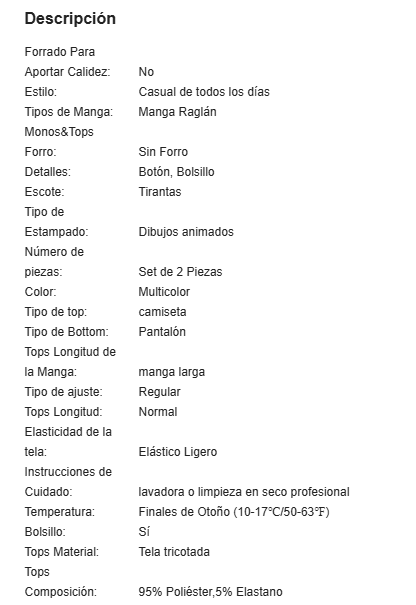 Descripción

| | |
|---|---|
| Forrado Para Aportar Calidez: | No |
| Estilo: | Casual de todos los días |
| Tipos de Manga: | Manga Raglán |
| Monos&Tops Forro: | Sin Forro |
| Detalles: | Botón, Bolsillo |
| Escote: | Tirantas |
| Tipo de Estampado: | Dibujos animados |
| Número de piezas: | Set de 2 Piezas |
| Color: | Multicolor |
| Tipo de top: | camiseta |
| Tipo de Bottom: | Pantalón |
| Tops Longitud de la Manga: | manga larga |
| Tipo de ajuste: | Regular |
| Tops Longitud: | Normal |
| Elasticidad de la tela: | Elástico Ligero |
| Instrucciones de Cuidado: | lavadora o limpieza en seco profesional |
| Temperatura: | Finales de Otoño (10-17℃/50-63℉) |
| Bolsillo: | Sí |
| Tops Material: | Tela tricotada |
| Tops Composición: | 95% Poliéster,5% Elastano |